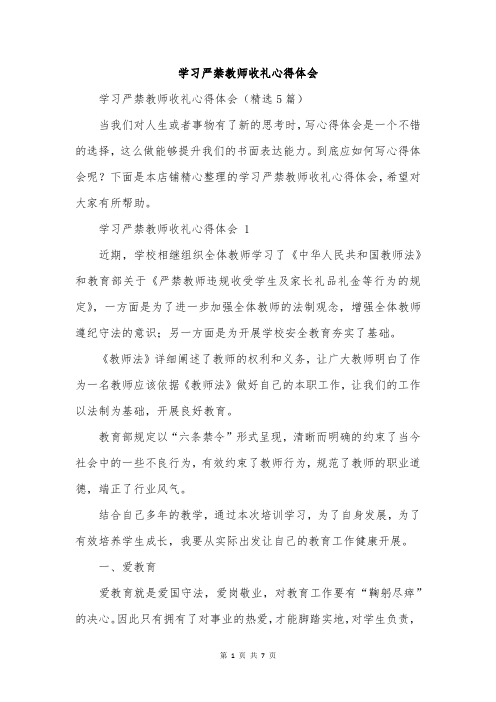 学习严禁教师收礼心得体会

学习严禁教师收礼心得体会（精选5篇）

当我们对人生或者事物有了新的思考时，写心得体会是一个不错的选择，这么做能够提升我们的书面表达能力。到底应如何写心得体会呢？下面是本店铺精心整理的学习严禁教师收礼心得体会，希望对大家有所帮助。

学习严禁教师收礼心得体会 1

近期，学校相继组织全体教师学习了《中华人民共和国教师法》和教育部关于《严禁教师违规收受学生及家长礼品礼金等行为的规定》，一方面是为了进一步加强全体教师的法制观念，增强全体教师遵纪守法的意识；另一方面是为开展学校安全教育夯实了基础。

《教师法》详细阐述了教师的权利和义务，让广大教师明白了作为一名教师应该依据《教师法》做好自己的本职工作，让我们的工作以法制为基础，开展良好教育。

教育部规定以“六条禁令”形式呈现，清晰而明确的约束了当今社会中的一些不良行为，有效约束了教师行为，规范了教师的职业道德，端正了行业风气。

结合自己多年的教学，通过本次培训学习，为了自身发展，为了有效培养学生成长，我要从实际出发让自己的教育工作健康开展。

一、爱教育

爱教育就是爱国守法，爱岗敬业，对教育工作要有“鞠躬尽瘁”的决心。因此只有拥有了对事业的热爱，才能脚踏实地，对学生负责，

第 1 页 共 7 页